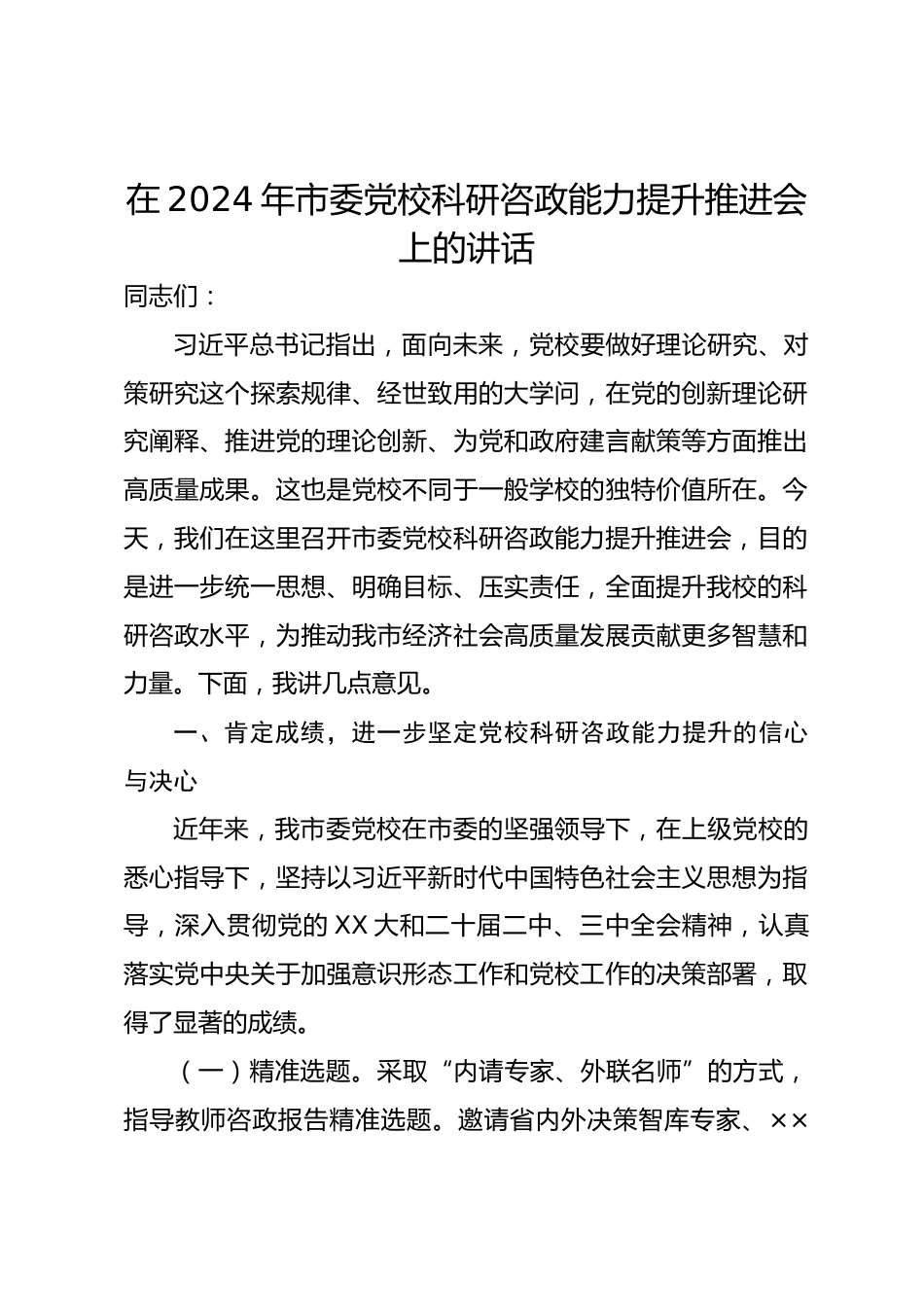 在2024年市委党校科研咨政能力提升推进会上的讲话

同志们：

习近平总书记指出，面向未来，党校要做好理论研究、对策研究这个探索规律、经世致用的大学问，在党的创新理论研究阐释、推进党的理论创新、为党和政府建言献策等方面推出高质量成果。这也是党校不同于一般学校的独特价值所在。今天，我们在这里召开市委党校科研咨政能力提升推进会，目的是进一步统一思想、明确目标、压实责任，全面提升我校的科研咨政水平，为推动我市经济社会高质量发展贡献更多智慧和力量。下面，我讲几点意见。

一、肯定成绩，进一步坚定党校科研咨政能力提升的信心与决心

近年来，我市委党校在市委的坚强领导下，在上级党校的悉心指导下，坚持以习近平新时代中国特色社会主义思想为指导，深入贯彻党的XX大和二十届二中、三中全会精神，认真落实党中央关于加强意识形态工作和党校工作的决策部署，取得了显著的成绩。

（一）精准选题。采取“内请专家、外联名师”的方式，指导教师咨政报告精准选题。邀请省内外决策智库专家、××